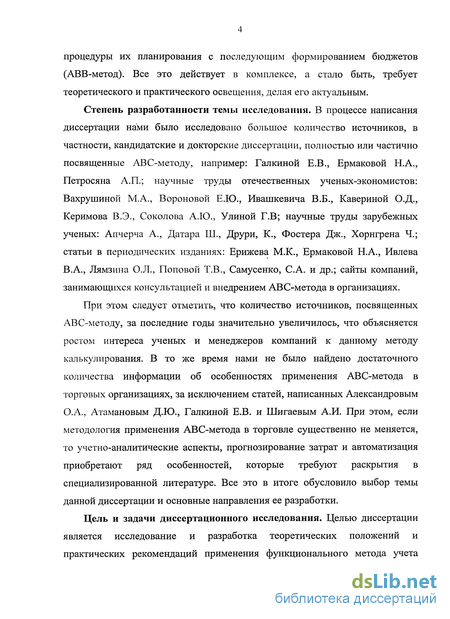 4

процедуры их планирования с последующим формированием бюджетов (АВВ-метод). Все это действует в комплексе, а стало быть, требует теоретического и практического освещения, делая его актуальным.

Степень разработанности темы исследования. В процессе написания диссертации нами было исследовано большое количество источников, в частности, кандидатские и докторские диссертации, полностью или частично посвященные АВС-методу, например: Галкиной Е.В., Ермаковой Н.А., Петросяна А.П.; научные труды отечественных ученых-экономистов: Вахрушиной М.А., Вороновой Е.Ю., Ивашкевича В.Б., Кавериной О.Д., Керимова В.Э., Соколова А.Ю., Улиной Г.В; научные труды зарубежных ученых: Апчерча А., Датара Ш., Друри, К., Фостера Дж., Хорнгрена Ч.; статьи в периодических изданиях: Ерижева М.К., Ермаковой Н.А., Ивлева В.А., Лямзина О.Л., Поповой Т.В., Самусенко, С.А. и др.; сайты компаний, занимающихся консультацией и внедрением АВС-метода в организациях.

При этом следует отметить, что количество источников, посвященных АВС-методу, за последние годы значительно увеличилось, что объясняется ростом интереса ученых и менеджеров компаний к данному методу калькулирования. В то же время нами не было найдено достаточного количества информации об особенностях применения АВС-метода в торговых организациях, за исключением статей, написанных Александровым О.А., Атамановым Д.Ю., Галкиной Е.В. и Шигаевым А.И. При этом, если методология применения АВС-метода в торговле существенно не меняется, то учетно-аналитические аспекты, прогнозирование затрат и автоматизация приобретают ряд особенностей, которые требуют раскрытия в специализированной литературе. Все это в итоге обусловило выбор темы данной диссертации и основные направления ее разработки.

Цель и задачи диссертационного исследования. Целью диссертации является исследование и разработка теоретических положений и практических рекомендаций применения функционального метода учета

dsLib.net
библиотека диссертаций